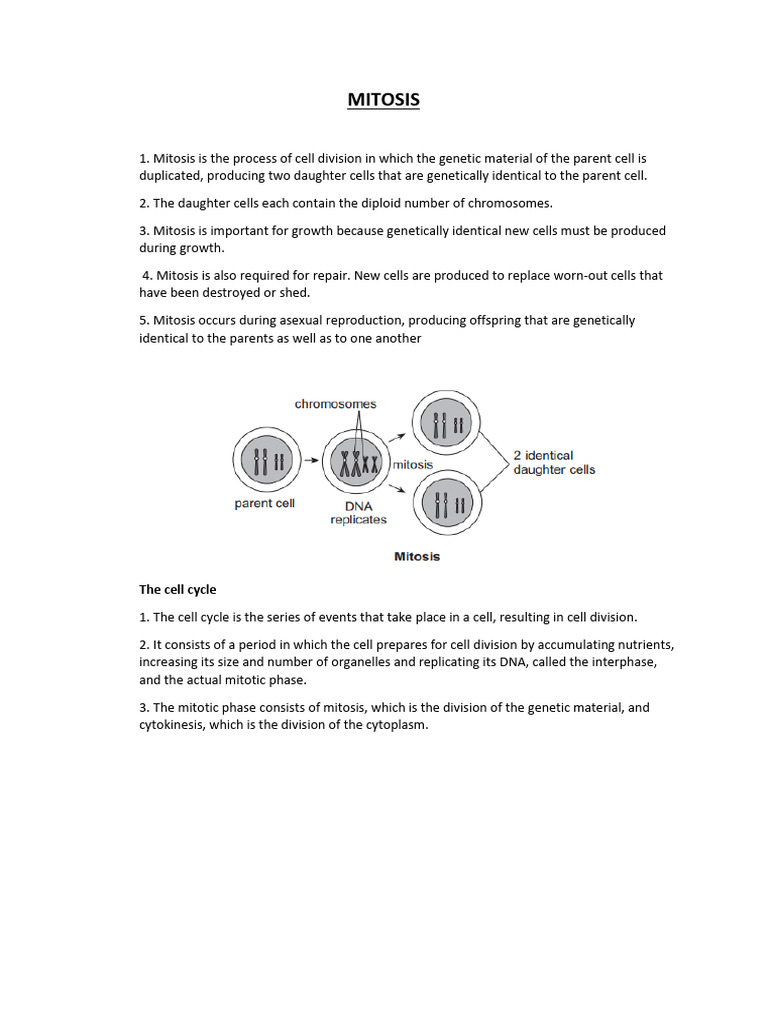 MITOSIS

1. Mitosis is the process of cell division in which the genetic material of the parent cell is duplicated, producing two daughter cells that are genetically identical to the parent cell.

2. The daughter cells each contain the diploid number of chromosomes.

3. Mitosis is important for growth because genetically identical new cells must be produced during growth.

4. Mitosis is also required for repair. New cells are produced to replace worn-out cells that have been destroyed or shed.

5. Mitosis occurs during asexual reproduction, producing offspring that are genetically identical to the parents as well as to one another

chromosomes

parent cell

DNA replicates

mitosis

2 identical daughter cells

Mitosis

The cell cycle

1. The cell cycle is the series of events that take place in a cell, resulting in cell division.

2. It consists of a period in which the cell prepares for cell division by accumulating nutrients, increasing its size and number of organelles and replicating its DNA, called the interphase, and the actual mitotic phase.

3. The mitotic phase consists of mitosis, which is the division of the genetic material, and cytokinesis, which is the division of the cytoplasm.